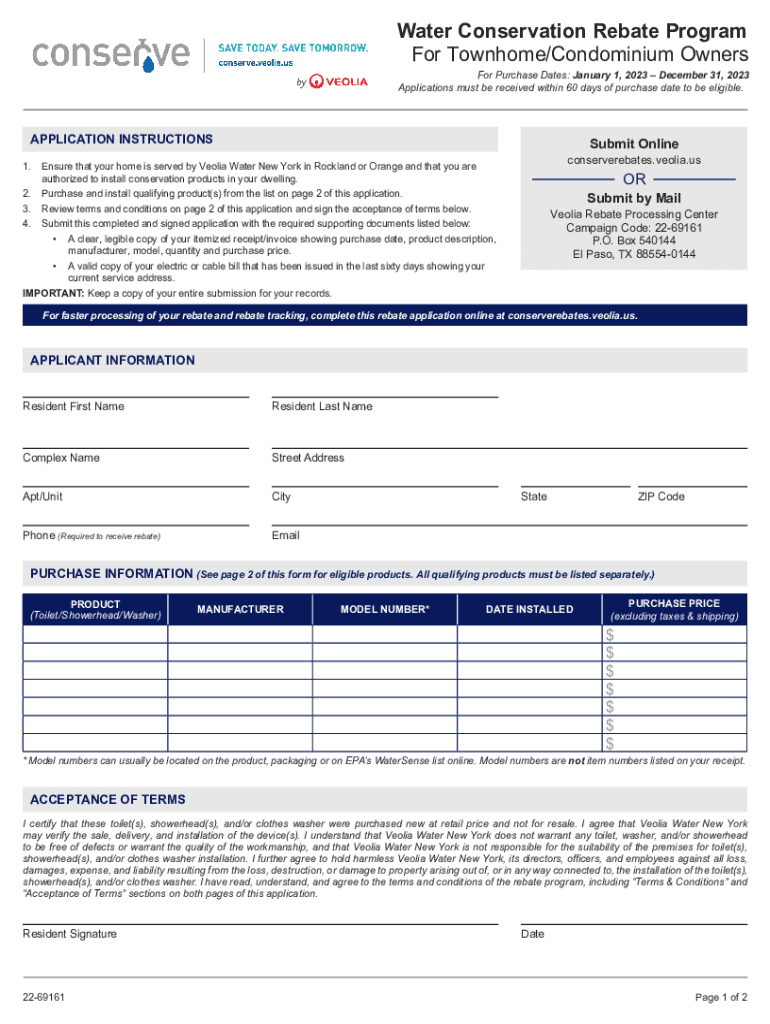 conserve

SAVE TODAY. SAVE TOMORROW.
conserve.veolia.us

by VEOLIA

Water Conservation Rebate Program
For Townhome/Condominium Owners

For Purchase Dates: January 1, 2023 – December 31, 2023
Applications must be received within 60 days of purchase date to be eligible.

APPLICATION INSTRUCTIONS

1. Ensure that your home is served by Veolia Water New York in Rockland or Orange and that you are authorized to install conservation products in your dwelling.
2. Purchase and install qualifying product(s) from the list on page 2 of this application.
3. Review terms and conditions on page 2 of this application and sign the acceptance of terms below.
4. Submit this completed and signed application with the required supporting documents listed below:
• A clear, legible copy of your itemized receipt/invoice showing purchase date, product description, manufacturer, model, quantity and purchase price.
• A valid copy of your electric or cable bill that has been issued in the last sixty days showing your current service address.

IMPORTANT: Keep a copy of your entire submission for your records.

Submit Online
conserverebates.veolia.us
OR
Submit by Mail
Veolia Rebate Processing Center
Campaign Code: 22-69161
P.O. Box 540144
El Paso, TX 88554-0144

For faster processing of your rebate and rebate tracking, complete this rebate application online at conserverebates.veolia.us.

APPLICANT INFORMATION

Resident First Name
Resident Last Name
Complex Name
Street Address
Apt/Unit
City
State
ZIP Code
Phone (Required to receive rebate)
Email

PURCHASE INFORMATION (See page 2 of this form for eligible products. All qualifying products must be listed separately.)

| PRODUCT (Toilet/Showerhead/Washer) | MANUFACTURER | MODEL NUMBER* | DATE INSTALLED | PURCHASE PRICE (excluding taxes & shipping) |
|---|---|---|---|---|
| | | | | $ |
| | | | | $ |
| | | | | $ |
| | | | | $ |
| | | | | $ |
| | | | | $ |
| | | | | $ |

* Model numbers can usually be located on the product, packaging or on EPA's WaterSense list online. Model numbers are not item numbers listed on your receipt.

ACCEPTANCE OF TERMS

I certify that these toilet(s), showerhead(s), and/or clothes washer were purchased new at retail price and not for resale. I agree that Veolia Water New York may verify the sale, delivery, and installation of the device(s). I understand that Veolia Water New York does not warrant any toilet, washer, and/or showerhead to be free of defects or warrant the quality of the workmanship, and that Veolia Water New York is not responsible for the suitability of the premises for toilet(s), showerhead(s), and/or clothes washer installation. I further agree to hold harmless Veolia Water New York, its directors, officers, and employees against all loss, damages, expense, and liability resulting from the loss, destruction, or damage to property arising out of, or in any way connected to, the installation of the toilet(s), showerhead(s), and/or clothes washer. I have read, understand, and agree to the terms and conditions of the rebate program, including "Terms & Conditions" and "Acceptance of Terms" sections on both pages of this application.

Resident Signature
Date

22-69161
Page 1 of 2